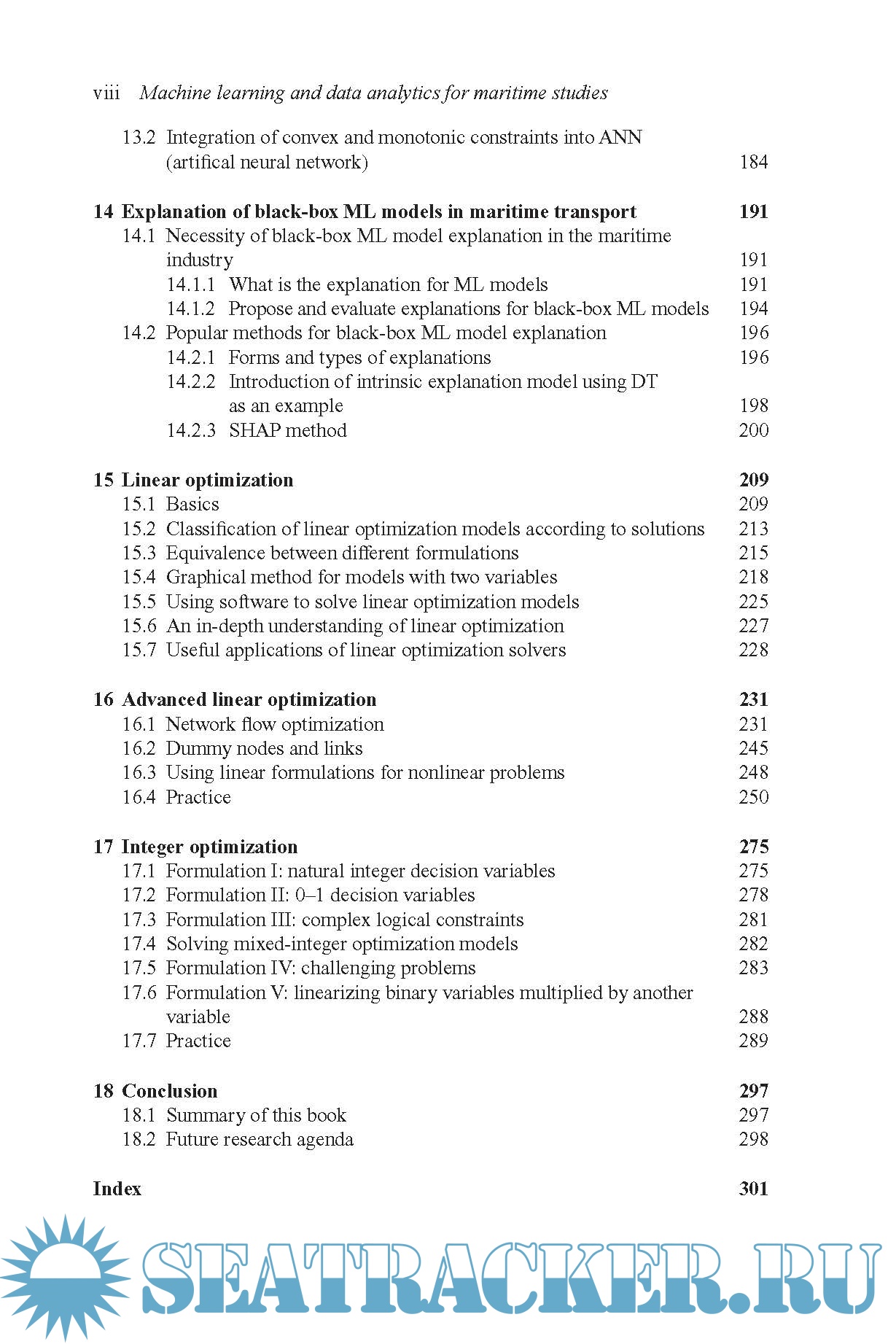 viii Machine learning and data analytics for maritime studies

13.2 Integration of convex and monotonic constraints into ANN (artifical neural network) 184

14 Explanation of black-box ML models in maritime transport 191
14.1 Necessity of black-box ML model explanation in the maritime industry 191
14.1.1 What is the explanation for ML models 191
14.1.2 Propose and evaluate explanations for black-box ML models 194
14.2 Popular methods for black-box ML model explanation 196
14.2.1 Forms and types of explanations 196
14.2.2 Introduction of intrinsic explanation model using DT as an example 198
14.2.3 SHAP method 200

15 Linear optimization 209
15.1 Basics 209
15.2 Classification of linear optimization models according to solutions 213
15.3 Equivalence between different formulations 215
15.4 Graphical method for models with two variables 218
15.5 Using software to solve linear optimization models 225
15.6 An in-depth understanding of linear optimization 227
15.7 Useful applications of linear optimization solvers 228

16 Advanced linear optimization 231
16.1 Network flow optimization 231
16.2 Dummy nodes and links 245
16.3 Using linear formulations for nonlinear problems 248
16.4 Practice 250

17 Integer optimization 275
17.1 Formulation I: natural integer decision variables 275
17.2 Formulation II: 0–1 decision variables 278
17.3 Formulation III: complex logical constraints 281
17.4 Solving mixed-integer optimization models 282
17.5 Formulation IV: challenging problems 283
17.6 Formulation V: linearizing binary variables multiplied by another variable 288
17.7 Practice 289

18 Conclusion 297
18.1 Summary of this book 297
18.2 Future research agenda 298

Index 301

SEATRACKER.RU